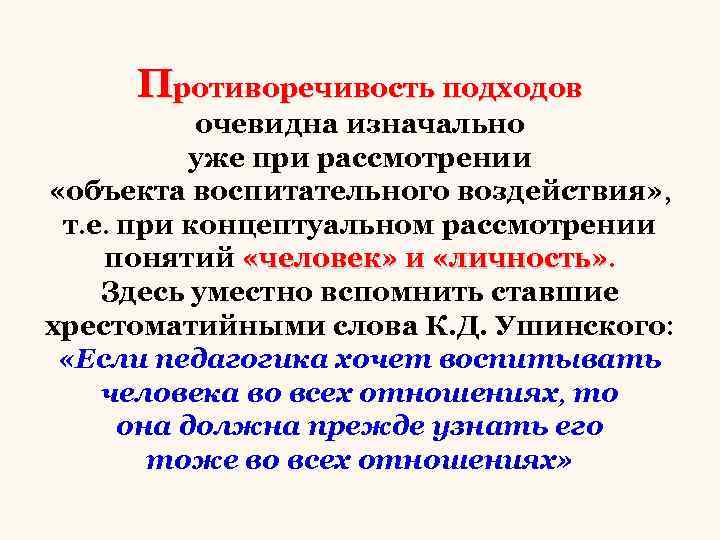 Противоречивость подходов очевидна изначально уже при рассмотрении «объекта воспитательного воздействия», т.е. при концептуальном рассмотрении понятий «человек» и «личность». Здесь уместно вспомнить ставшие хрестоматийными слова К.Д. Ушинского: «Если педагогика хочет воспитывать человека во всех отношениях, то она должна прежде узнать его тоже во всех отношениях»